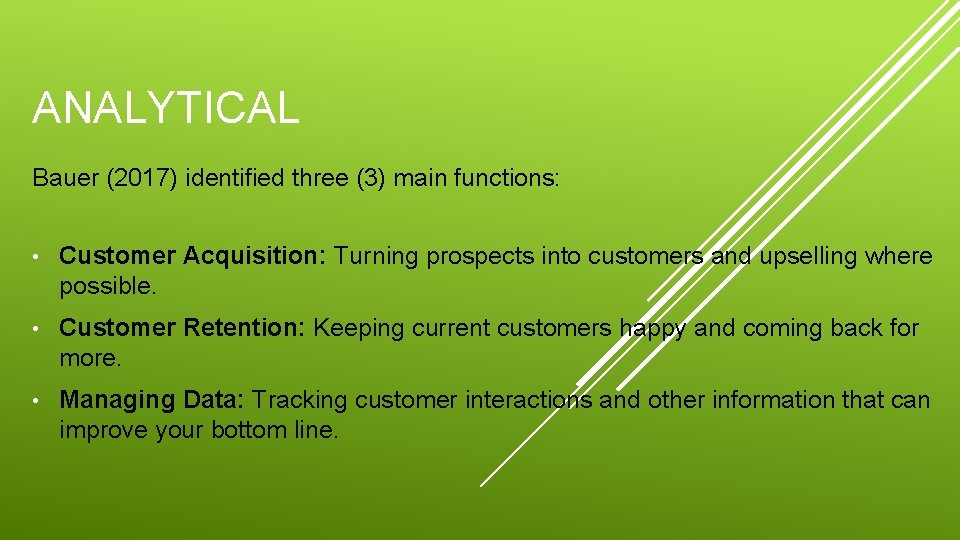 ANALYTICAL

Bauer (2017) identified three (3) main functions:

• Customer Acquisition: Turning prospects into customers and upselling where possible.

• Customer Retention: Keeping current customers happy and coming back for more.

• Managing Data: Tracking customer interactions and other information that can improve your bottom line.